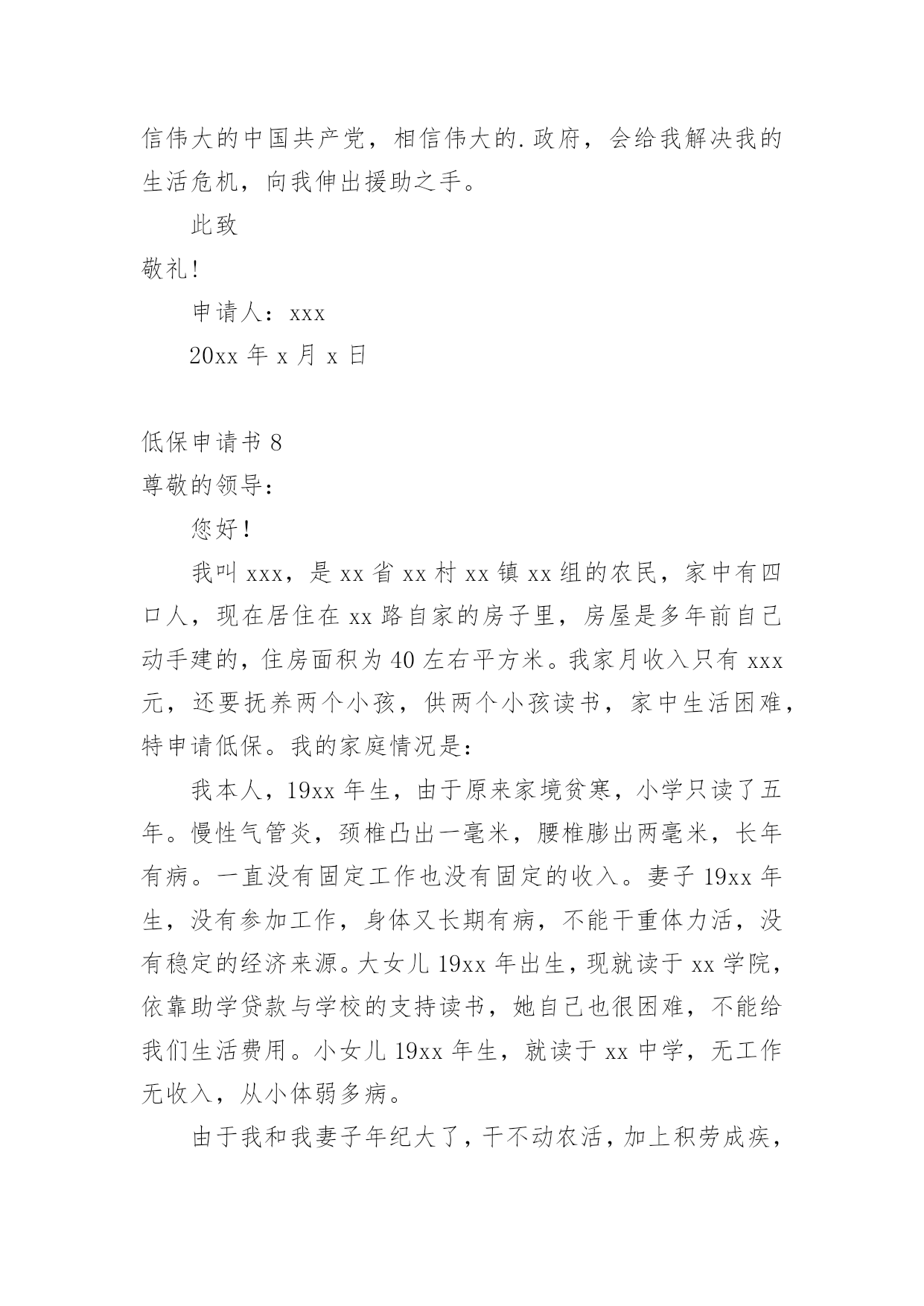 信伟大的中国共产党，相信伟大的.政府，会给我解决我的生活危机，向我伸出援助之手。

此致

敬礼！

申请人：xxx

20xx 年 x 月 x 日

低保申请书 8

尊敬的领导：

您好！

我叫 xxx，是 xx 省 xx 村 xx 镇 xx 组的农民，家中有四口人，现在居住在 xx 路自家的房子里，房屋是多年前自己动手建的，住房面积为 40 左右平方米。我家月收入只有 xxx 元，还要抚养两个小孩，供两个小孩读书，家中生活困难，特申请低保。我的家庭情况是：

我本人，19xx 年生，由于原来家境贫寒，小学只读了五年。慢性气管炎，颈椎凸出一毫米，腰椎膨出两毫米，长年有病。一直没有固定工作也没有固定的收入。妻子 19xx 年生，没有参加工作，身体又长期有病，不能干重体力活，没有稳定的经济来源。大女儿 19xx 年出生，现就读于 xx 学院，依靠助学贷款与学校的支持读书，她自己也很困难，不能给我们生活费用。小女儿 19xx 年生，就读于 xx 中学，无工作无收入，从小体弱多病。

由于我和我妻子年纪大了，干不动农活，加上积劳成疾，